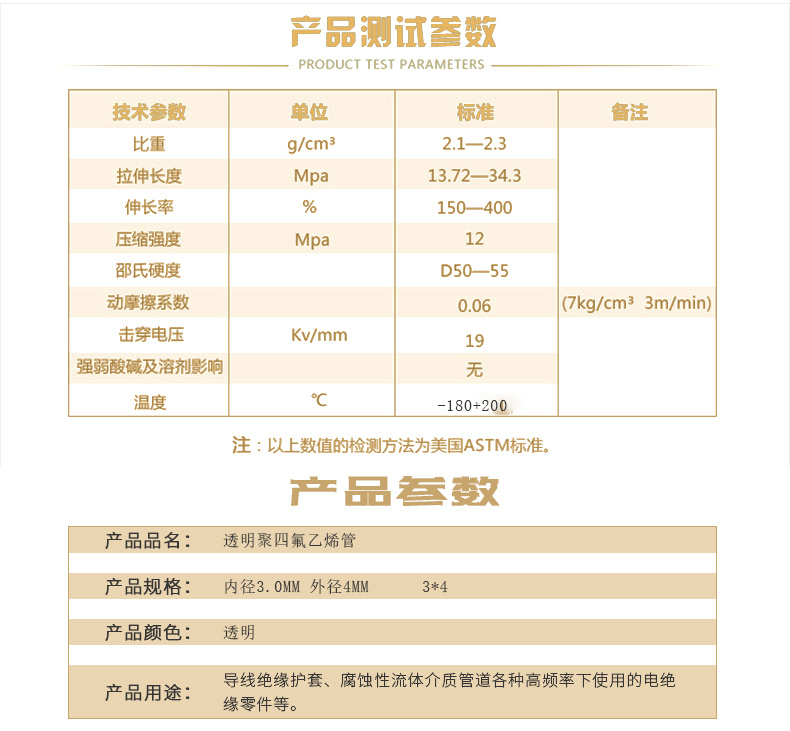 产品测试参数

PRODUCT TEST PARAMETERS

| 技术参数 | 单位 | 标准 | 备注 |
|---|---|---|---|
| 比重 | g/cm³ | 2.1—2.3 | |
| 拉伸长度 | Mpa | 13.72—34.3 | |
| 伸长率 | % | 150—400 | |
| 压缩强度 | Mpa | 12 | |
| 邵氏硬度 | | D50—55 | |
| 动摩擦系数 | | 0.06 | (7kg/cm³ 3m/min) |
| 击穿电压 | Kv/mm | 19 | |
| 强弱酸碱及溶剂影响 | | 无 | |
| 温度 | ℃ | -180+200 | |

注：以上数值的检测方法为美国ASTM标准。

产品参数

| | |
|---|---|
| 产品品名： | 透明聚四氟乙烯管 |
| 产品规格： | 内径3.0MM 外径4MM 3*4 |
| 产品颜色： | 透明 |
| 产品用途： | 导线绝缘护套、腐蚀性流体介质管道各种高频率下使用的电绝缘零件等。 |